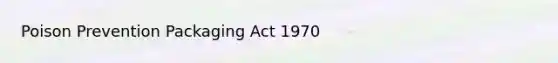 Poison Prevention Packaging Act 1970